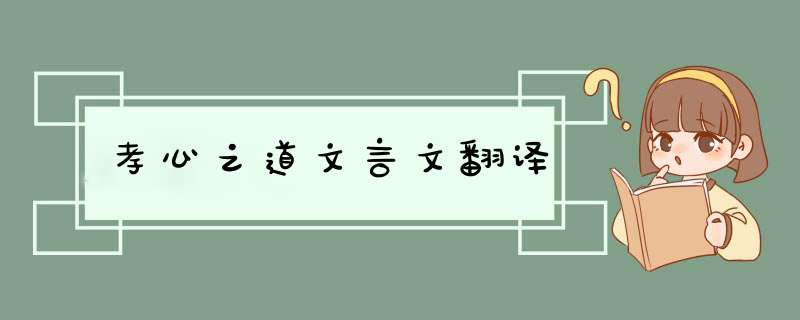 孝心之道文言文翻译